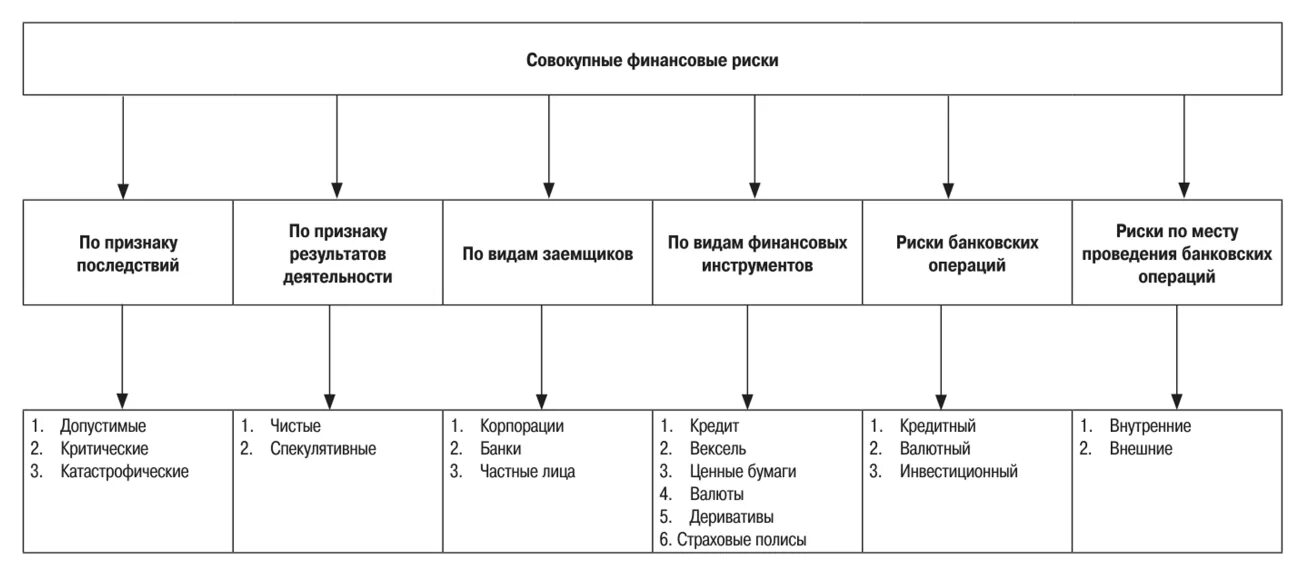 Совокупные финансовые риски

По признаку последствий

По признаку результатов деятельности

По видам заемщиков

По видам финансовых инструментов

Риски банковских операций

Риски по месту проведения банковских операций

1. Допустимые
2. Критические
3. Катастрофические

1. Чистые
2. Спекулятивные

1. Корпорации
2. Банки
3. Частные лица

1. Кредит
2. Вексель
3. Ценные бумаги
4. Валюты
5. Деривативы
6. Страховые полисы

1. Кредитный
2. Валютный
3. Инвестиционный

1. Внутренние
2. Внешние